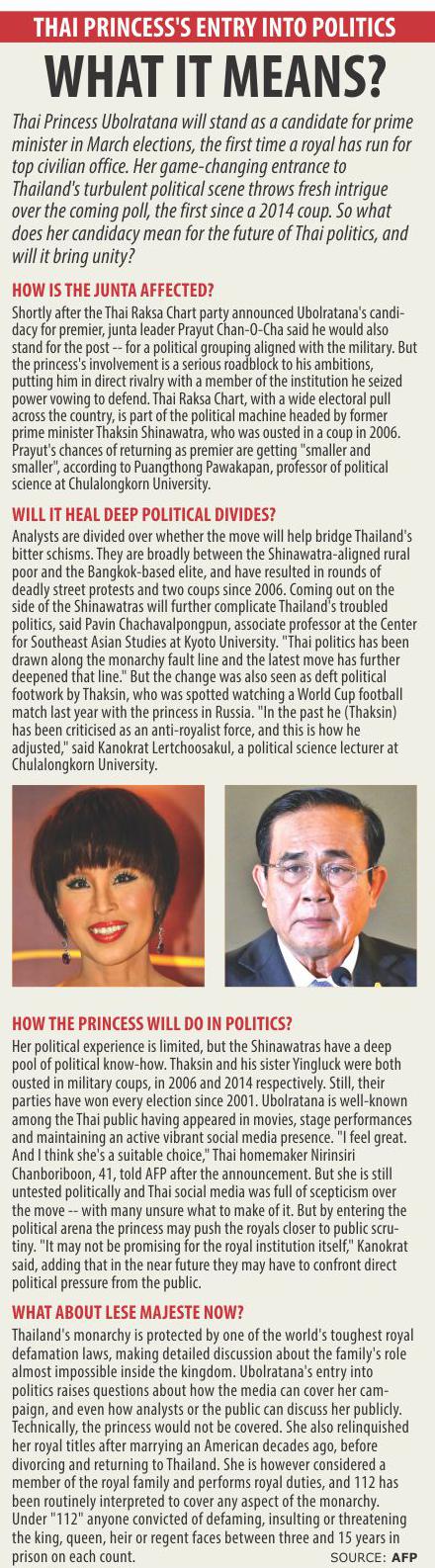 THAI PRINCESS'S ENTRY INTO POLITICS

WHAT IT MEANS?

Thai Princess Ubolratana will stand as a candidate for prime minister in March elections, the first time a royal has run for top civilian office. Her game-changing entrance to Thailand's turbulent political scene throws fresh intrigue over the coming poll, the first since a 2014 coup. So what does her candidacy mean for the future of Thai politics, and will it bring unity?

HOW IS THE JUNTA AFFECTED?

Shortly after the Thai Raksa Chart party announced Ubolratana's candidacy for premier, junta leader Prayut Chan-O-Cha said he would also stand for the post -- for a political grouping aligned with the military. But the princess's involvement is a serious roadblock to his ambitions, putting him in direct rivalry with a member of the institution he seized power vowing to defend. Thai Raksa Chart, with a wide electoral pull across the country, is part of the political machine headed by former prime minister Thaksin Shinawatra, who was ousted in a coup in 2006. Prayut's chances of returning as premier are getting "smaller and smaller", according to Puangthong Pawakapan, professor of political science at Chulalongkorn University.

WILL IT HEAL DEEP POLITICAL DIVIDES?

Analysts are divided over whether the move will help bridge Thailand's bitter schisms. They are broadly between the Shinawatra-aligned rural poor and the Bangkok-based elite, and have resulted in rounds of deadly street protests and two coups since 2006. Coming out on the side of the Shinawatras will further complicate Thailand's troubled politics, said Pavin Chachavalpongpun, associate professor at the Center for Southeast Asian Studies at Kyoto University. "Thai politics has been drawn along the monarchy fault line and the latest move has further deepened that line." But the change was also seen as deft political footwork by Thaksin, who was spotted watching a World Cup football match last year with the princess in Russia. "In the past he (Thaksin) has been criticised as an anti-royalist force, and this is how he adjusted," said Kanokrat Lertchoosakul, a political science lecturer at Chulalongkorn University.

HOW THE PRINCESS WILL DO IN POLITICS?

Her political experience is limited, but the Shinawatras have a deep pool of political know-how. Thaksin and his sister Yingluck were both ousted in military coups, in 2006 and 2014 respectively. Still, their parties have won every election since 2001. Ubolratana is well-known among the Thai public having appeared in movies, stage performances and maintaining an active vibrant social media presence. "I feel great. And I think she's a suitable choice," Thai homemaker Nirinsiri Chanboriboon, 41, told AFP after the announcement. But she is still untested politically and Thai social media was full of scepticism over the move -- with many unsure what to make of it. But by entering the political arena the princess may push the royals closer to public scrutiny. "It may not be promising for the royal institution itself," Kanokrat said, adding that in the near future they may have to confront direct political pressure from the public.

WHAT ABOUT LESE MAJESTE NOW?

Thailand's monarchy is protected by one of the world's toughest royal defamation laws, making detailed discussion about the family's role almost impossible inside the kingdom. Ubolratana's entry into politics raises questions about how the media can cover her campaign, and even how analysts or the public can discuss her publicly. Technically, the princess would not be covered. She also relinquished her royal titles after marrying an American decades ago, before divorcing and returning to Thailand. She is however considered a member of the royal family and performs royal duties, and 112 has been routinely interpreted to cover any aspect of the monarchy. Under "112" anyone convicted of defaming, insulting or threatening the king, queen, heir or regent faces between three and 15 years in prison on each count.

SOURCE: AFP